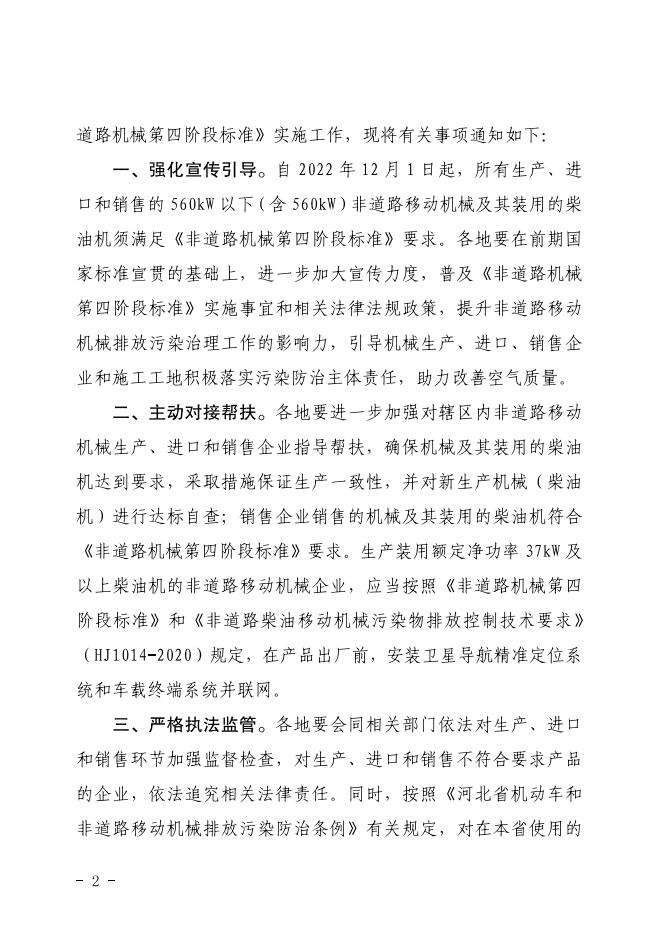 道路机械第四阶段标准》实施工作，现将有关事项通知如下:

一、强化宣传引导。自 2022 年 12 月 1 日起，所有生产、进口和销售的 560kW 以下（含 560kW）非道路移动机械及其装用的柴油机须满足《非道路机械第四阶段标准》要求。各地要在前期国家标准宣贯的基础上，进一步加大宣传力度，普及《非道路机械第四阶段标准》实施事宜和相关法律法规政策，提升非道路移动机械排放污染治理工作的影响力，引导机械生产、进口、销售企业和施工工地积极落实污染防治主体责任，助力改善空气质量。

二、主动对接帮扶。各地要进一步加强对辖区内非道路移动机械生产、进口和销售企业指导帮扶，确保机械及其装用的柴油机达到要求，采取措施保证生产一致性，并对新生产机械（柴油机）进行达标自查；销售企业销售的机械及其装用的柴油机符合《非道路机械第四阶段标准》要求。生产装用额定净功率 37kW 及以上柴油机的非道路移动机械企业，应当按照《非道路机械第四阶段标准》和《非道路柴油移动机械污染物排放控制技术要求》（HJ1014-2020）规定，在产品出厂前，安装卫星导航精准定位系统和车载终端系统并联网。

三、严格执法监管。各地要会同相关部门依法对生产、进口和销售环节加强监督检查，对生产、进口和销售不符合要求产品的企业，依法追究相关法律责任。同时，按照《河北省机动车和非道路移动机械排放污染防治条例》有关规定，对在本省使用的

- 2 -